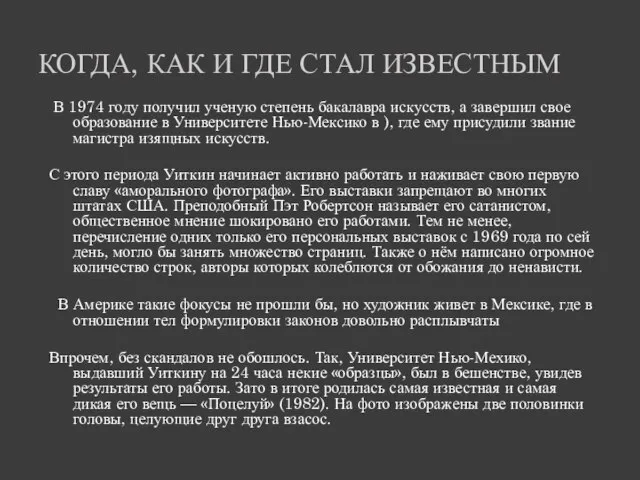 КОГДА, КАК И ГДЕ СТАЛ ИЗВЕСТНЫМ

В 1974 году получил ученую степень бакалавра искусств, а завершил свое образование в Университете Нью-Мексико в ), где ему присудили звание магистра изящных искусств.

С этого периода Уиткин начинает активно работать и наживает свою первую славу «аморального фотографа». Его выставки запрещают во многих штатах США. Преподобный Пэт Робертсон называет его сатанистом, общественное мнение шокировано его работами. Тем не менее, перечисление одних только его персональных выставок с 1969 года по сей день, могло бы занять множество страниц. Также о нём написано огромное количество строк, авторы которых колеблются от обожания до ненависти.

В Америке такие фокусы не прошли бы, но художник живет в Мексике, где в отношении тел формулировки законов довольно расплывчаты

Впрочем, без скандалов не обошлось. Так, Университет Нью-Мехико, выдавший Уиткину на 24 часа некие «образцы», был в бешенстве, увидев результаты его работы. Зато в итоге родилась самая известная и самая дикая его вещь — «Поцелуй» (1982). На фото изображены две половинки головы, целующие друг друга взасос.